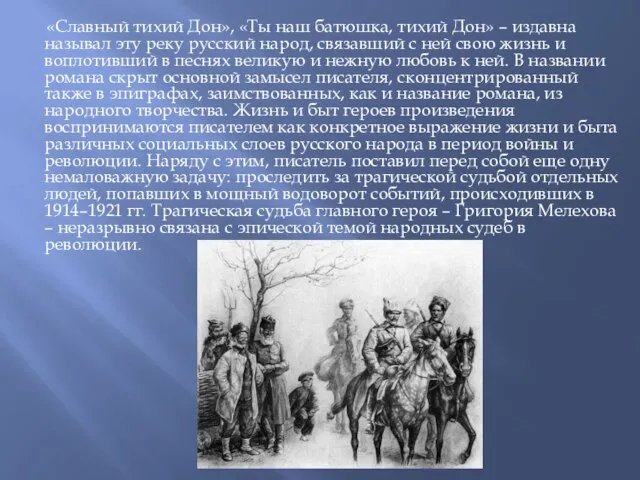 «Славный тихий Дон», «Ты наш батюшка, тихий Дон» – издавна называл эту реку русский народ, связавший с ней свою жизнь и воплотивший в песнях великую и нежную любовь к ней. В названии романа скрыт основной замысел писателя, сконцентрированный также в эпиграфах, заимствованных, как и название романа, из народного творчества. Жизнь и быт героев произведения воспринимаются писателем как конкретное выражение жизни и быта различных социальных слоев русского народа в период войны и революции. Наряду с этим, писатель поставил перед собой еще одну немаловажную задачу: проследить за трагической судьбой отдельных людей, попавших в мощный водоворот событий, происходивших в 1914–1921 гг. Трагическая судьба главного героя – Григория Мелехова – неразрывно связана с эпической темой народных судеб в революции.